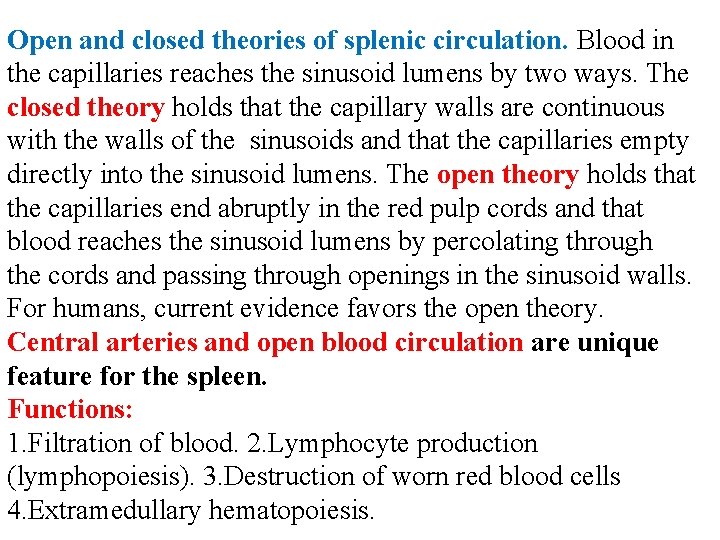 Open and closed theories of splenic circulation. Blood in the capillaries reaches the sinusoid lumens by two ways. The closed theory holds that the capillary walls are continuous with the walls of the sinusoids and that the capillaries empty directly into the sinusoid lumens. The open theory holds that the capillaries end abruptly in the red pulp cords and that blood reaches the sinusoid lumens by percolating through the cords and passing through openings in the sinusoid walls. For humans, current evidence favors the open theory.
Central arteries and open blood circulation are unique feature for the spleen.
Functions:
1.Filtration of blood. 2.Lymphocyte production (lymphopoiesis). 3.Destruction of worn red blood cells 4.Extramedullary hematopoiesis.